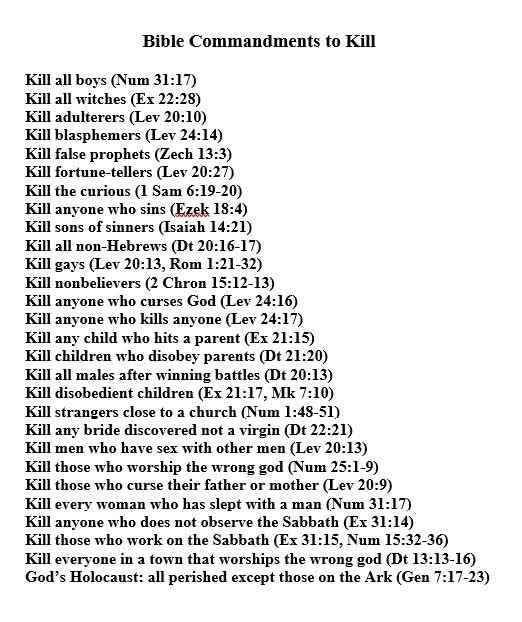 Bible Commandments to Kill

Kill all boys (Num 31:17)
Kill all witches (Ex 22:28)
Kill adulterers (Lev 20:10)
Kill blasphemers (Lev 24:14)
Kill false prophets (Zech 13:3)
Kill fortune-tellers (Lev 20:27)
Kill the curious (1 Sam 6:19-20)
Kill anyone who sins (Ezek 18:4)
Kill sons of sinners (Isaiah 14:21)
Kill all non-Hebrews (Dt 20:16-17)
Kill gays (Lev 20:13, Rom 1:21-32)
Kill nonbelievers (2 Chron 15:12-13)
Kill anyone who curses God (Lev 24:16)
Kill anyone who kills anyone (Lev 24:17)
Kill any child who hits a parent (Ex 21:15)
Kill children who disobey parents (Dt 21:20)
Kill all males after winning battles (Dt 20:13)
Kill disobedient children (Ex 21:17, Mk 7:10)
Kill strangers close to a church (Num 1:48-51)
Kill any bride discovered not a virgin (Dt 22:21)
Kill men who have sex with other men (Lev 20:13)
Kill those who worship the wrong god (Num 25:1-9)
Kill those who curse their father or mother (Lev 20:9)
Kill every woman who has slept with a man (Num 31:17)
Kill anyone who does not observe the Sabbath (Ex 31:14)
Kill those who work on the Sabbath (Ex 31:15, Num 15:32-36)
Kill everyone in a town that worships the wrong god (Dt 13:13-16)
God's Holocaust: all perished except those on the Ark (Gen 7:17-23)